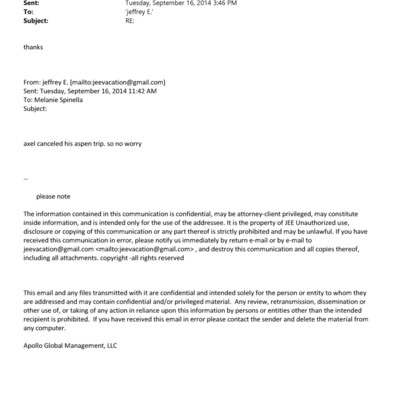 Sent: Tuesday, September 16, 2014 3:46 PM
To: 'jeffrey E.'
Subject: RE:

thanks

From: jeffrey E. [mailto:jeevacation@gmail.com]
Sent: Tuesday, September 16, 2014 11:42 AM
To: Melanie Spinella
Subject:

axel canceled his aspen trip. so no worry

--

please note

The information contained in this communication is confidential, may be attorney-client privileged, may constitute inside information, and is intended only for the use of the addressee. It is the property of JEE Unauthorized use, disclosure or copying of this communication or any part thereof is strictly prohibited and may be unlawful. If you have received this communication in error, please notify us immediately by return e-mail or by e-mail to jeevacation@gmail.com <mailto:jeevacation@gmail.com> , and destroy this communication and all copies thereof, including all attachments. copyright -all rights reserved

This email and any files transmitted with it are confidential and intended solely for the person or entity to whom they are addressed and may contain confidential and/or privileged material. Any review, retransmission, dissemination or other use of, or taking of any action in reliance upon this information by persons or entities other than the intended recipient is prohibited. If you have received this email in error please contact the sender and delete the material from any computer.

Apollo Global Management, LLC